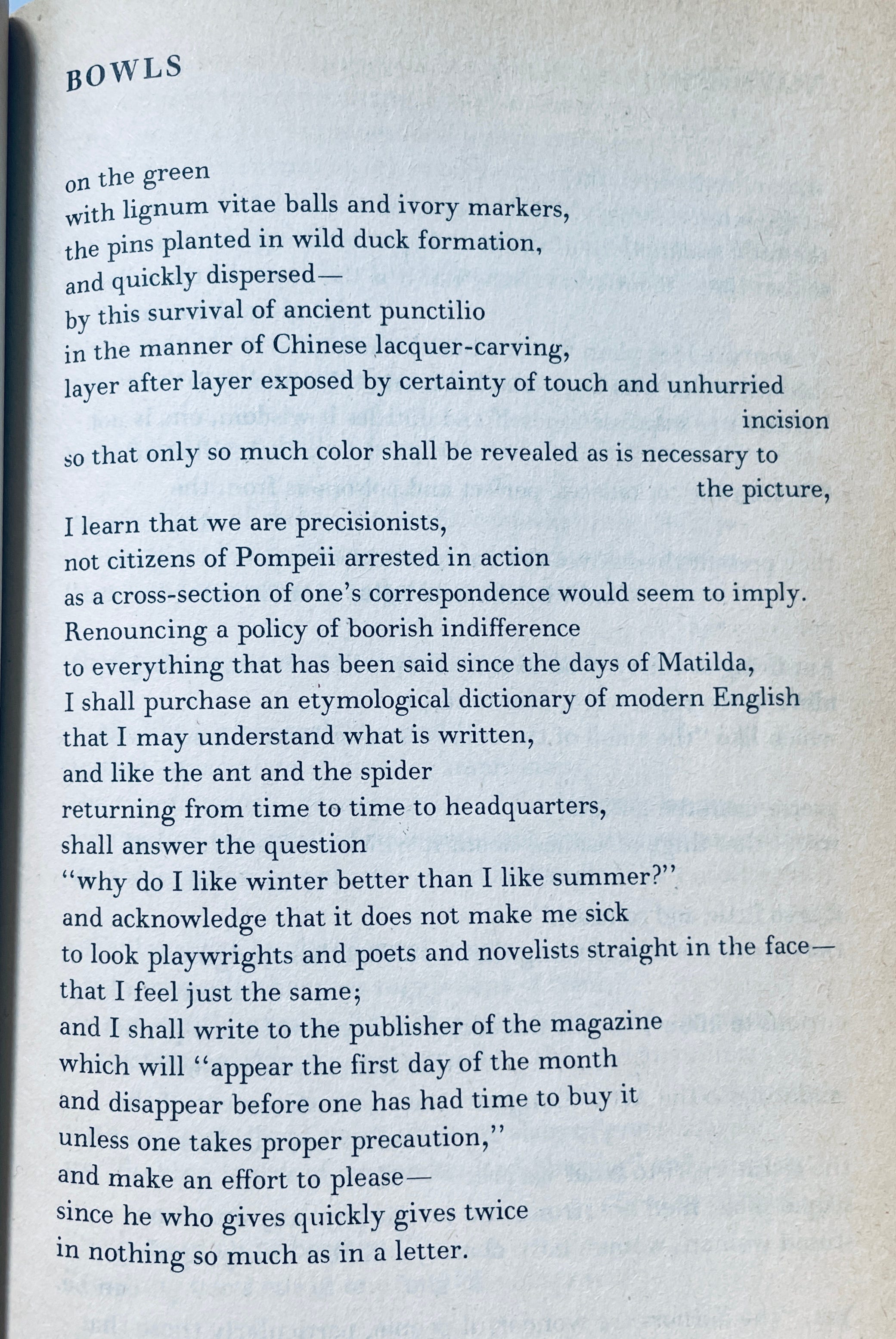 BOWLS

on the green
with lignum vitae balls and ivory markers,
the pins planted in wild duck formation,
and quickly dispersed—
by this survival of ancient punctilio
in the manner of Chinese lacquer-carving,
layer after layer exposed by certainty of touch and unhurried incision
so that only so much color shall be revealed as is necessary to the picture,
I learn that we are precisionists,
not citizens of Pompeii arrested in action
as a cross-section of one's correspondence would seem to imply.
Renouncing a policy of boorish indifference
to everything that has been said since the days of Matilda,
I shall purchase an etymological dictionary of modern English
that I may understand what is written,
and like the ant and the spider
returning from time to time to headquarters,
shall answer the question
"why do I like winter better than I like summer?"
and acknowledge that it does not make me sick
to look playwrights and poets and novelists straight in the face—
that I feel just the same;
and I shall write to the publisher of the magazine
which will "appear the first day of the month
and disappear before one has had time to buy it
unless one takes proper precaution,"
and make an effort to please—
since he who gives quickly gives twice
in nothing so much as in a letter.